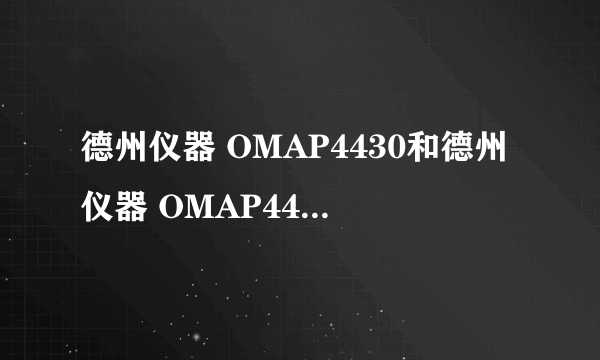 德州仪器 OMAP4430和德州仪器 OMAP44...